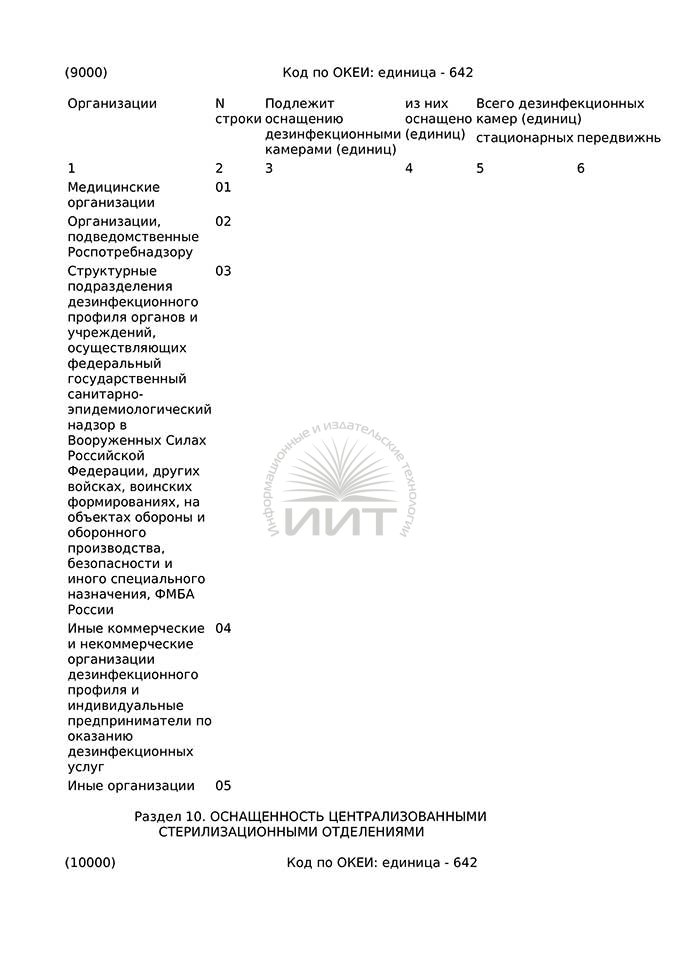 (9000) Код по ОКЕИ: единица - 642

| Организации | N строки | Подлежит оснащению дезинфекционными камерами (единиц) | из них оснащено (единиц) | Всего дезинфекционных камер (единиц) стационарных | передвижнь |
|---|---|---|---|---|---|
| 1 | 2 | 3 | 4 | 5 | 6 |
| Медицинские организации | 01 | | | | |
| Организации, подведомственные Роспотребнадзору | 02 | | | | |
| Структурные подразделения дезинфекционного профиля органов и учреждений, осуществляющих федеральный государственный санитарно-эпидемиологический надзор в Вооруженных Силах Российской Федерации, других войсках, воинских формированиях, на объектах обороны и оборонного производства, безопасности и иного специального назначения, ФМБА России | 03 | | | | |
| Иные коммерческие и некоммерческие организации дезинфекционного профиля и индивидуальные предприниматели по оказанию дезинфекционных услуг | 04 | | | | |
| Иные организации | 05 | | | | |

Информационные и издательские технологии
ИИТ

Раздел 10. ОСНАЩЕННОСТЬ ЦЕНТРАЛИЗОВАННЫМИ СТЕРИЛИЗАЦИОННЫМИ ОТДЕЛЕНИЯМИ

(10000) Код по ОКЕИ: единица - 642